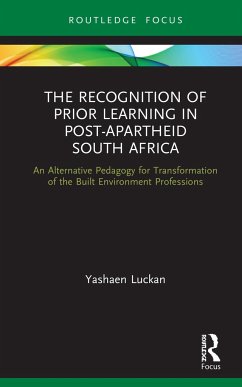 ROUTLEDGE FOCUS

THE RECOGNITION OF PRIOR LEARNING IN POST-APARTHEID SOUTH AFRICA

An Alternative Pedagogy for Transformation of the Built Environment Professions

Yashaen Luckan

ROUTLEDGE
Focus